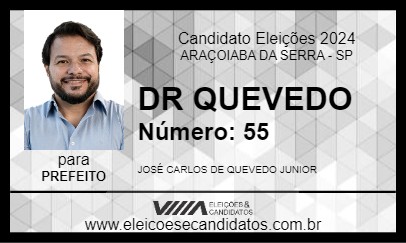 Candidato Eleições 2024
ARAÇOIABA DA SERRA - SP

DR QUEVEDO

Número: 55

para
PREFEITO

JOSÉ CARLOS DE QUEVEDO JUNIOR

ELEIÇÕES & CANDIDATOS

www.eleicoesecandidatos.com.br